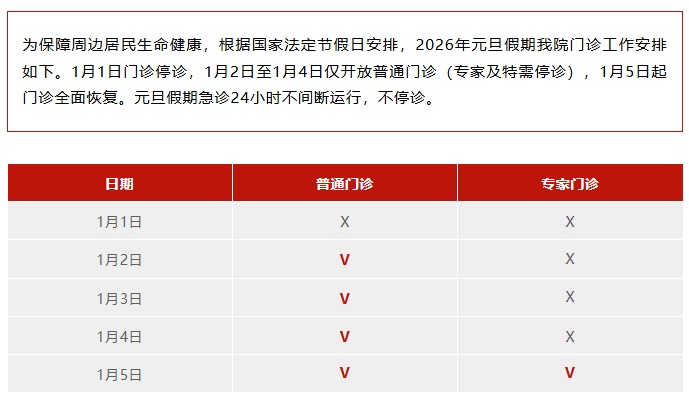 为保障周边居民生命健康，根据国家法定节假日安排，2026年元旦假期我院门诊工作安排如下。1月1日门诊停诊，1月2日至1月4日仅开放普通门诊（专家及特需停诊），1月5日起门诊全面恢复。元旦假期急诊24小时不间断运行，不停诊。

| 日期 | 普通门诊 | 专家门诊 |
|---|---|---|
| 1月1日 | X | X |
| 1月2日 | V | X |
| 1月3日 | V | X |
| 1月4日 | V | X |
| 1月5日 | V | V |